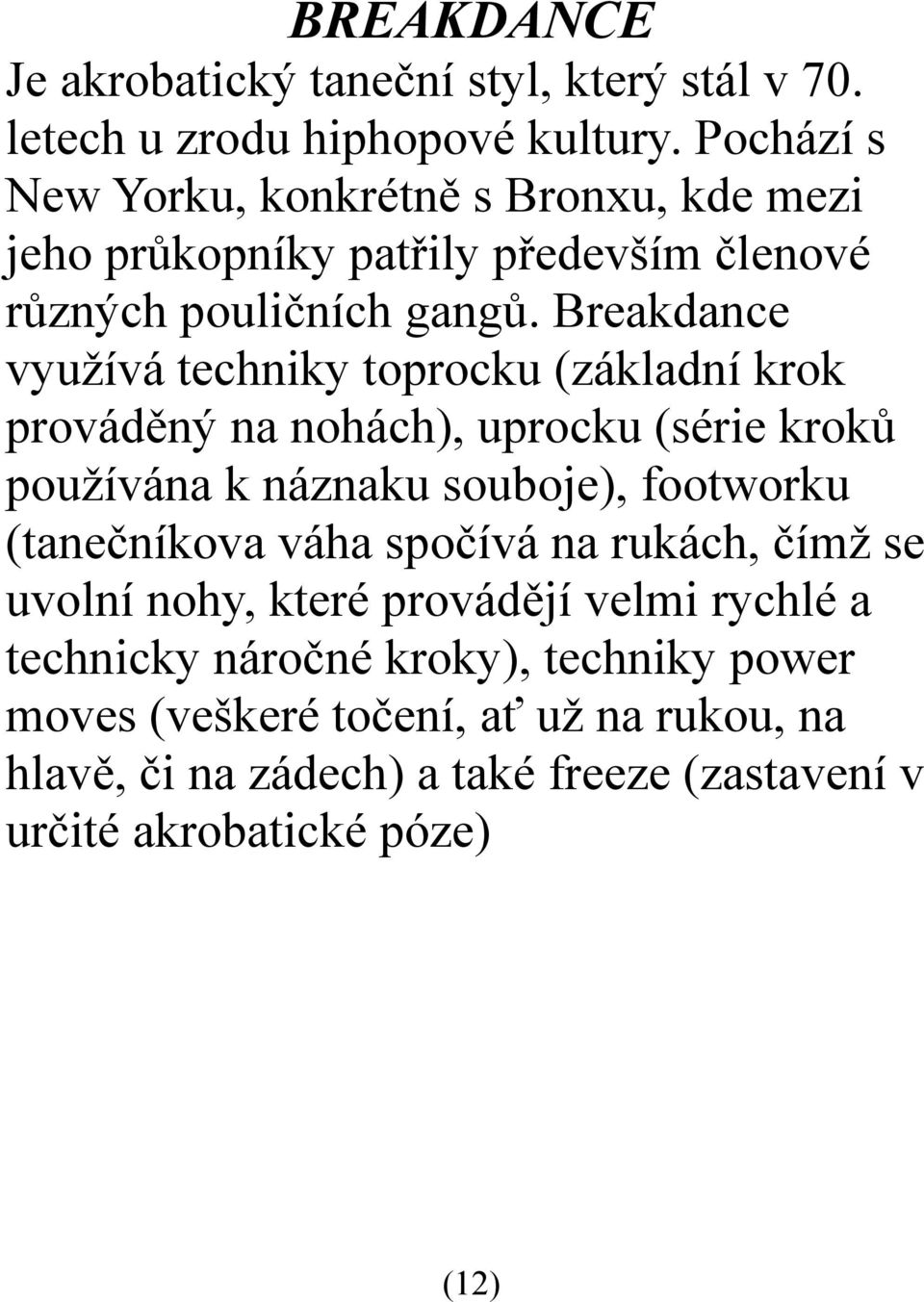 BREAKDANCE

Je akrobatický taneční styl, který stál v 70. letech u zrodu hiphopové kultury. Pochází s New Yorku, konkrétně s Bronxu, kde mezi jeho průkopníky patřily především členové různých pouličních gangů. Breakdance využívá techniky toprocku (základní krok prováděný na nohách), uprocku (série kroků používána k náznaku souboje), footworku (tanečníkova váha spočívá na rukách, čímž se uvolní nohy, které provádějí velmi rychlé a technicky náročné kroky), techniky power moves (veškeré točení, ať už na rukou, na hlavě, či na zádech) a také freeze (zastavení v určité akrobatické póze)

(12)